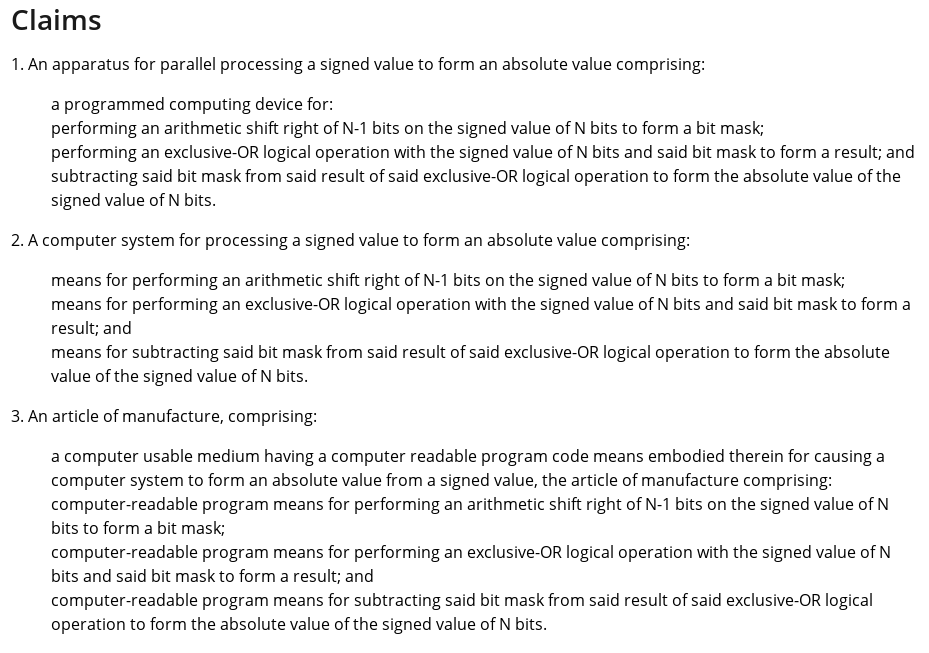 Claims

1. An apparatus for parallel processing a signed value to form an absolute value comprising:

a programmed computing device for:
performing an arithmetic shift right of N-1 bits on the signed value of N bits to form a bit mask;
performing an exclusive-OR logical operation with the signed value of N bits and said bit mask to form a result; and
subtracting said bit mask from said result of said exclusive-OR logical operation to form the absolute value of the signed value of N bits.

2. A computer system for processing a signed value to form an absolute value comprising:

means for performing an arithmetic shift right of N-1 bits on the signed value of N bits to form a bit mask;
means for performing an exclusive-OR logical operation with the signed value of N bits and said bit mask to form a result; and
means for subtracting said bit mask from said result of said exclusive-OR logical operation to form the absolute value of the signed value of N bits.

3. An article of manufacture, comprising:

a computer usable medium having a computer readable program code means embodied therein for causing a computer system to form an absolute value from a signed value, the article of manufacture comprising:
computer-readable program means for performing an arithmetic shift right of N-1 bits on the signed value of N bits to form a bit mask;
computer-readable program means for performing an exclusive-OR logical operation with the signed value of N bits and said bit mask to form a result; and
computer-readable program means for subtracting said bit mask from said result of said exclusive-OR logical operation to form the absolute value of the signed value of N bits.